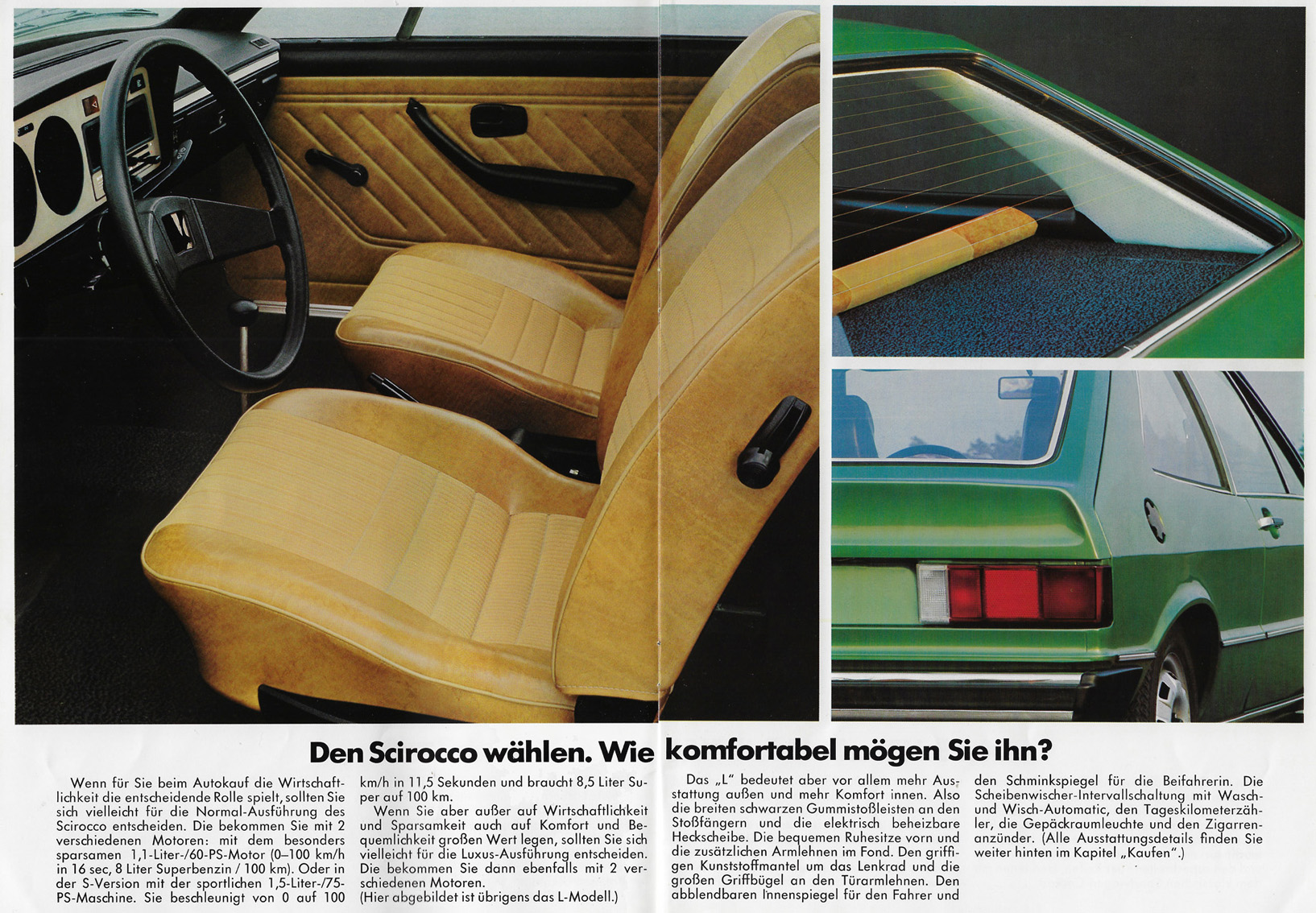 Den Scirocco wählen. Wie komfortabel mögen Sie ihn?

Wenn für Sie beim Autokauf die Wirtschaftlichkeit die entscheidende Rolle spielt, sollten Sie sich vielleicht für die Normal-Ausführung des Scirocco entscheiden. Die bekommen Sie mit 2 verschiedenen Motoren: mit dem besonders sparsamen 1,1-Liter-/60-PS-Motor (0–100 km/h in 16 sec, 8 Liter Superbenzin / 100 km). Oder in der S-Version mit der sportlichen 1,5-Liter-/75-PS-Maschine. Sie beschleunigt von 0 auf 100 km/h in 11,5 Sekunden und braucht 8,5 Liter Super auf 100 km.

Wenn Sie aber außer auf Wirtschaftlichkeit und Sparsamkeit auch auf Komfort und Bequemlichkeit großen Wert legen, sollten Sie sich vielleicht für die Luxus-Ausführung entscheiden. Die bekommen Sie dann ebenfalls mit 2 verschiedenen Motoren.
(Hier abgebildet ist übrigens das L-Modell.)

Das „L" bedeutet aber vor allem mehr Ausstattung außen und mehr Komfort innen. Also die breiten schwarzen Gummistoßleisten an den Stoßfängern und die elektrisch beheizbare Heckscheibe. Die bequemen Ruhesitze vorn und die zusätzlichen Armlehnen im Fond. Den griffigen Kunststoffmantel um das Lenkrad und die großen Griffbügel an den Türarmlehnen. Den abblendbaren Innenspiegel für den Fahrer und den Schminkspiegel für die Beifahrerin. Die Scheibenwischer-Intervallschaltung mit Wasch- und Wisch-Automatic, den Tageskilometerzähler, die Gepäckraumleuchte und den Zigarrenanzünder. (Alle Ausstattungsdetails finden Sie weiter hinten im Kapitel „Kaufen".)